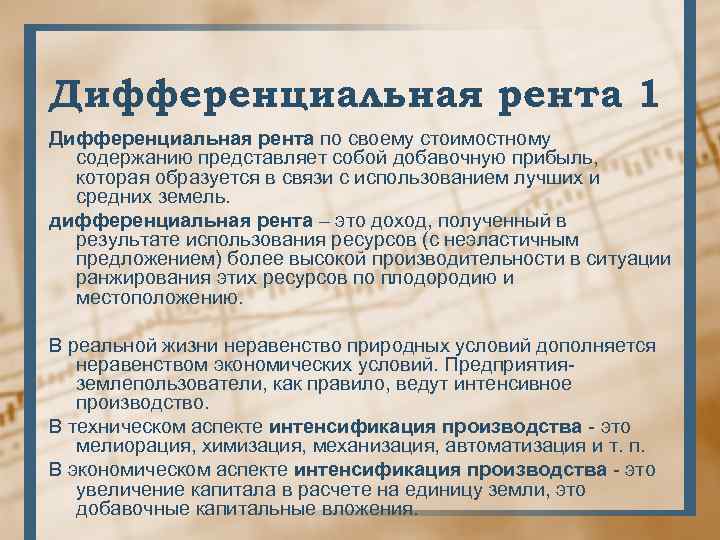 Дифференциальная рента 1

Дифференциальная рента по своему стоимостному содержанию представляет собой добавочную прибыль, которая образуется в связи с использованием лучших и средних земель.

дифференциальная рента – это доход, полученный в результате использования ресурсов (с неэластичным предложением) более высокой производительности в ситуации ранжирования этих ресурсов по плодородию и местоположению.

В реальной жизни неравенство природных условий дополняется неравенством экономических условий. Предприятия-землепользователи, как правило, ведут интенсивное производство.

В техническом аспекте интенсификация производства - это мелиорация, химизация, механизация, автоматизация и т. п.

В экономическом аспекте интенсификация производства - это увеличение капитала в расчете на единицу земли, это добавочные капитальные вложения.